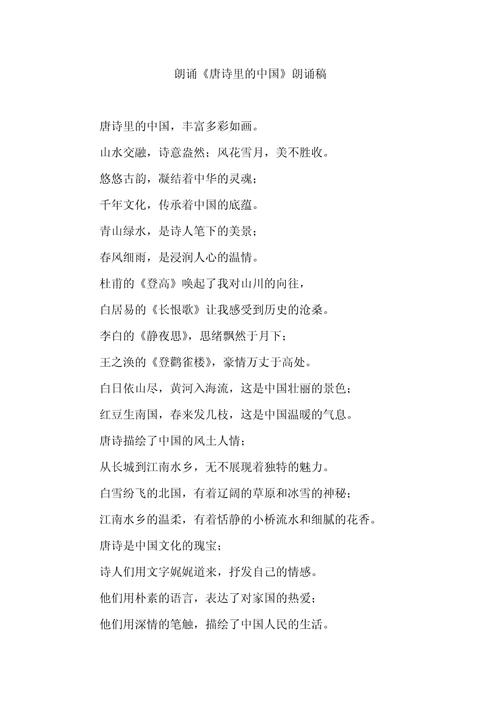 朗诵《唐诗里的中国》朗诵稿

唐诗里的中国，丰富多彩如画。

山水交融，诗意盎然；风花雪月，美不胜收。

悠悠古韵，凝结着中华的灵魂；

千年文化，传承着中国的底蕴。

青山绿水，是诗人笔下的美景；

春风细雨，是浸润人心的温情。

杜甫的《登高》唤起了我对山川的向往，

白居易的《长恨歌》让我感受到历史的沧桑。

李白的《静夜思》，思绪飘然于月下；

王之涣的《登鹳雀楼》，豪情万丈于高处。

白日依山尽，黄河入海流，这是中国壮丽的景色；

红豆生南国，春来发几枝，这是中国温暖的气息。

唐诗描绘了中国的风土人情；

从长城到江南水乡，无不展现着独特的魅力。

白雪纷飞的北国，有着辽阔的草原和冰雪的神秘；

江南水乡的温柔，有着恬静的小桥流水和细腻的花香。

唐诗是中国文化的瑰宝；

诗人们用文字娓娓道来，抒发自己的情感。

他们用朴素的语言，表达了对家国的热爱；

他们用深情的笔触，描绘了中国人民的生活。